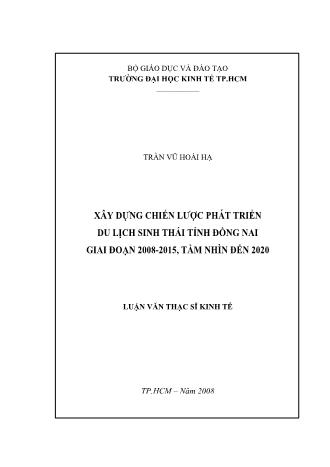 BỘ GIÁO DỤC VÀ ĐÀO TẠO
TRƯỜNG ĐẠI HỌC KINH TẾ TP.HCM

TRẦN VŨ HOÀI HẠ

XÂY DỰNG CHIẾN LƯỢC PHÁT TRIỂN
DU LỊCH SINH THÁI TỈNH ĐỒNG NAI
GIAI ĐOẠN 2008-2015, TẦM NHÌN ĐẾN 2020

LUẬN VĂN THẠC SĨ KINH TẾ

TP.HCM – Năm 2008